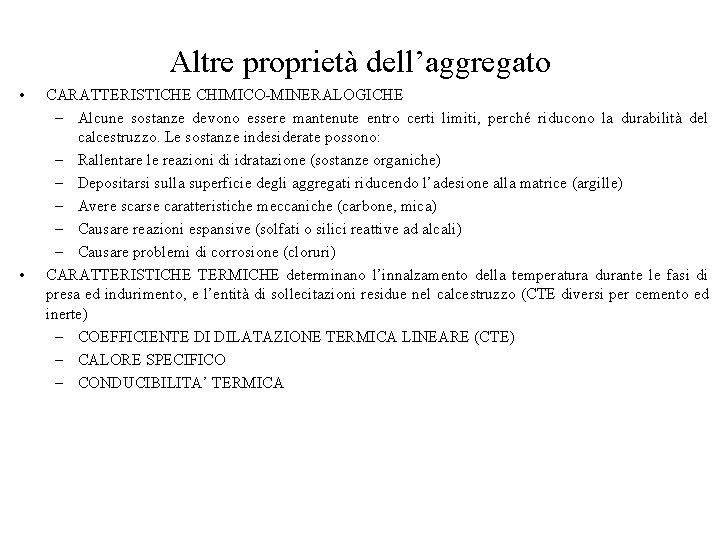 Altre proprietà dell’aggregato

• CARATTERISTICHE CHIMICO-MINERALOGICHE
– Alcune sostanze devono essere mantenute entro certi limiti, perché riducono la durabilità del calcestruzzo. Le sostanze indesiderate possono:
– Rallentare le reazioni di idratazione (sostanze organiche)
– Depositarsi sulla superficie degli aggregati riducendo l’adesione alla matrice (argille)
– Avere scarse caratteristiche meccaniche (carbone, mica)
– Causare reazioni espansive (solfati o silici reattive ad alcali)
– Causare problemi di corrosione (cloruri)

• CARATTERISTICHE TERMICHE determinano l’innalzamento della temperatura durante le fasi di presa ed indurimento, e l’entità di sollecitazioni residue nel calcestruzzo (CTE diversi per cemento ed inerte)
– COEFFICIENTE DI DILATAZIONE TERMICA LINEARE (CTE)
– CALORE SPECIFICO
– CONDUCIBILITA’ TERMICA